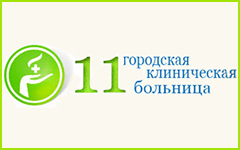 11 городская клиническая больница